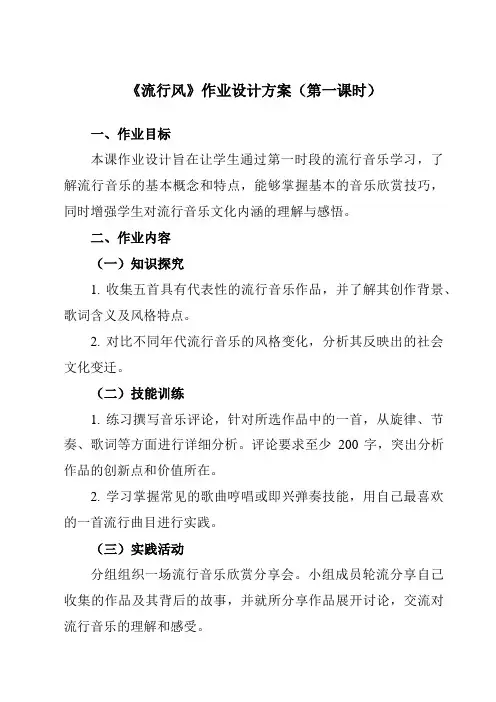 《流行风》作业设计方案（第一课时）

一、作业目标

本课作业设计旨在让学生通过第一时段的流行音乐学习，了解流行音乐的基本概念和特点，能够掌握基本的音乐欣赏技巧，同时增强学生对流行音乐文化内涵的理解与感悟。

二、作业内容

（一）知识探究

1. 收集五首具有代表性的流行音乐作品，并了解其创作背景、歌词含义及风格特点。

2. 对比不同年代流行音乐的风格变化，分析其反映出的社会文化变迁。

（二）技能训练

1. 练习撰写音乐评论，针对所选作品中的一首，从旋律、节奏、歌词等方面进行详细分析。评论要求至少 200 字，突出分析作品的创新点和价值所在。

2. 学习掌握常见的歌曲哼唱或即兴弹奏技能，用自己最喜欢的一首流行曲目进行实践。

（三）实践活动

分组组织一场流行音乐欣赏分享会。小组成员轮流分享自己收集的作品及其背后的故事，并就所分享作品展开讨论，交流对流行音乐的理解和感受。